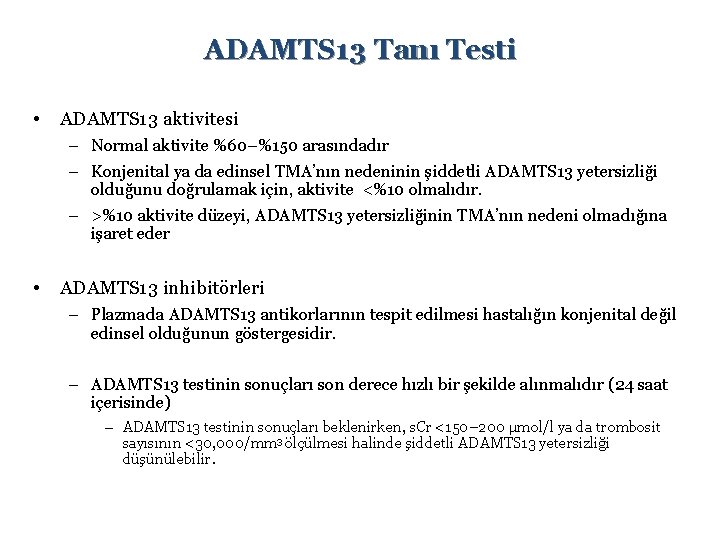 ADAMTS13 Tanı Testi

• ADAMTS13 aktivitesi
– Normal aktivite %60–%150 arasındadır
– Konjenital ya da edinsel TMA'nın nedeninin şiddetli ADAMTS13 yetersizliği olduğunu doğrulamak için, aktivite <%10 olmalıdır.
– >%10 aktivite düzeyi, ADAMTS13 yetersizliğinin TMA'nın nedeni olmadığına işaret eder

• ADAMTS13 inhibitörleri
– Plazmada ADAMTS13 antikorlarının tespit edilmesi hastalığın konjenital değil edinsel olduğunun göstergesidir.

– ADAMTS13 testinin sonuçları son derece hızlı bir şekilde alınmalıdır (24 saat içerisinde)
– ADAMTS13 testinin sonuçları beklenirken, sCr <150–200 μmol/l ya da trombosit sayısının <30,000/mm$^3$ ölçülmesi halinde şiddetli ADAMTS13 yetersizliği düşünülebilir.